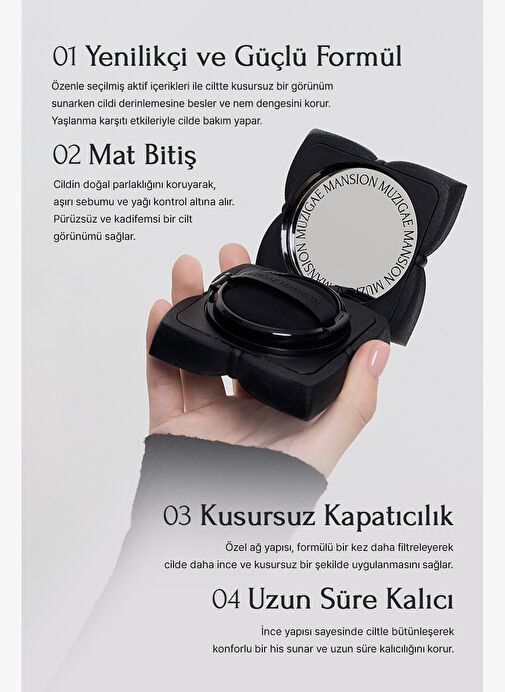 01 Yenilikçi ve Güçlü Formül

Özenle seçilmiş aktif içerikleri ile ciltte kusursuz bir görünüm sunarken cildi derinlemesine besler ve nem dengesini korur. Yaşlanma karşıtı etkileriyle cilde bakım yapar.

02 Mat Bitiş

Cildin doğal parlaklığını koruyarak, aşırı sebumu ve yağı kontrol altına alır. Pürüzsüz ve kadifemsi bir cilt görünümü sağlar.

MUZIGAE MANSION MUZIGAE MANSION

03 Kusursuz Kapatıcılık

Özel ağ yapısı, formülü bir kez daha filtreleyerek cilde daha ince ve kusursuz bir şekilde uygulanmasını sağlar.

04 Uzun Süre Kalıcı

İnce yapısı sayesinde ciltle bütünleşerek konforlu bir his sunar ve uzun süre kalıcılığını korur.